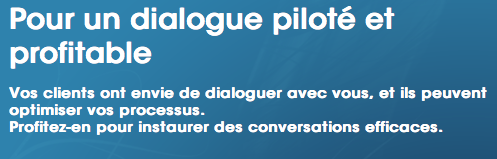 Pour un dialogue piloté et profitable

Vos clients ont envie de dialoguer avec vous, et ils peuvent optimiser vos processus.
Profitez-en pour instaurer des conversations efficaces.